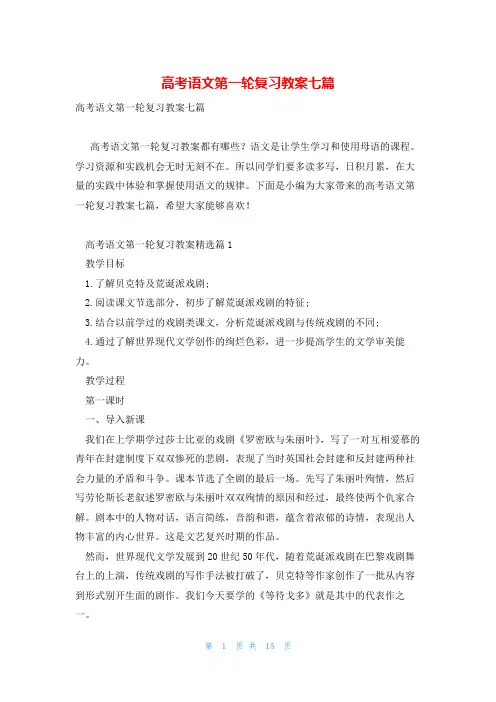 高考语文第一轮复习教案七篇

高考语文第一轮复习教案七篇

高考语文第一轮复习教案都有哪些？语文是让学生学习和使用母语的课程。学习资源和实践机会无时无刻不在。所以同学们要多读多写，日积月累，在大量的实践中体验和掌握使用语文的规律。下面是小编为大家带来的高考语文第一轮复习教案七篇，希望大家能够喜欢！

高考语文第一轮复习教案精选篇1

教学目标

1.了解贝克特及荒诞派戏剧；

2.阅读课文节选部分，初步了解荒诞派戏剧的特征；

3.结合以前学过的戏剧类课文，分析荒诞派戏剧与传统戏剧的不同；

4.通过了解世界现代文学创作的绚烂色彩，进一步提高学生的文学审美能力。

教学过程

第一课时

一、导入新课

我们在上学期学过莎士比亚的戏剧《罗密欧与朱丽叶》，写了一对互相爱慕的青年在封建制度下双双惨死的悲剧，表现了当时英国社会封建和反封建两种社会力量的矛盾和斗争。课本节选了全剧的最后一场。先写了朱丽叶殉情，然后写劳伦斯长老叙述罗密欧与朱丽叶双双殉情的原因和经过，最终使两个仇家合解。剧本中的人物对话，语言简练，音韵和谐，蕴含着浓郁的诗情，表现出人物丰富的内心世界。这是文艺复兴时期的作品。

然而，世界现代文学发展到20世纪50年代，随着荒诞派戏剧在巴黎戏剧舞台上的上演，传统戏剧的写作手法被打破了，贝克特等作家创作了一批从内容到形式别开生面的剧作。我们今天要学的《等待戈多》就是其中的代表作之一。

第 1 页 共 15 页